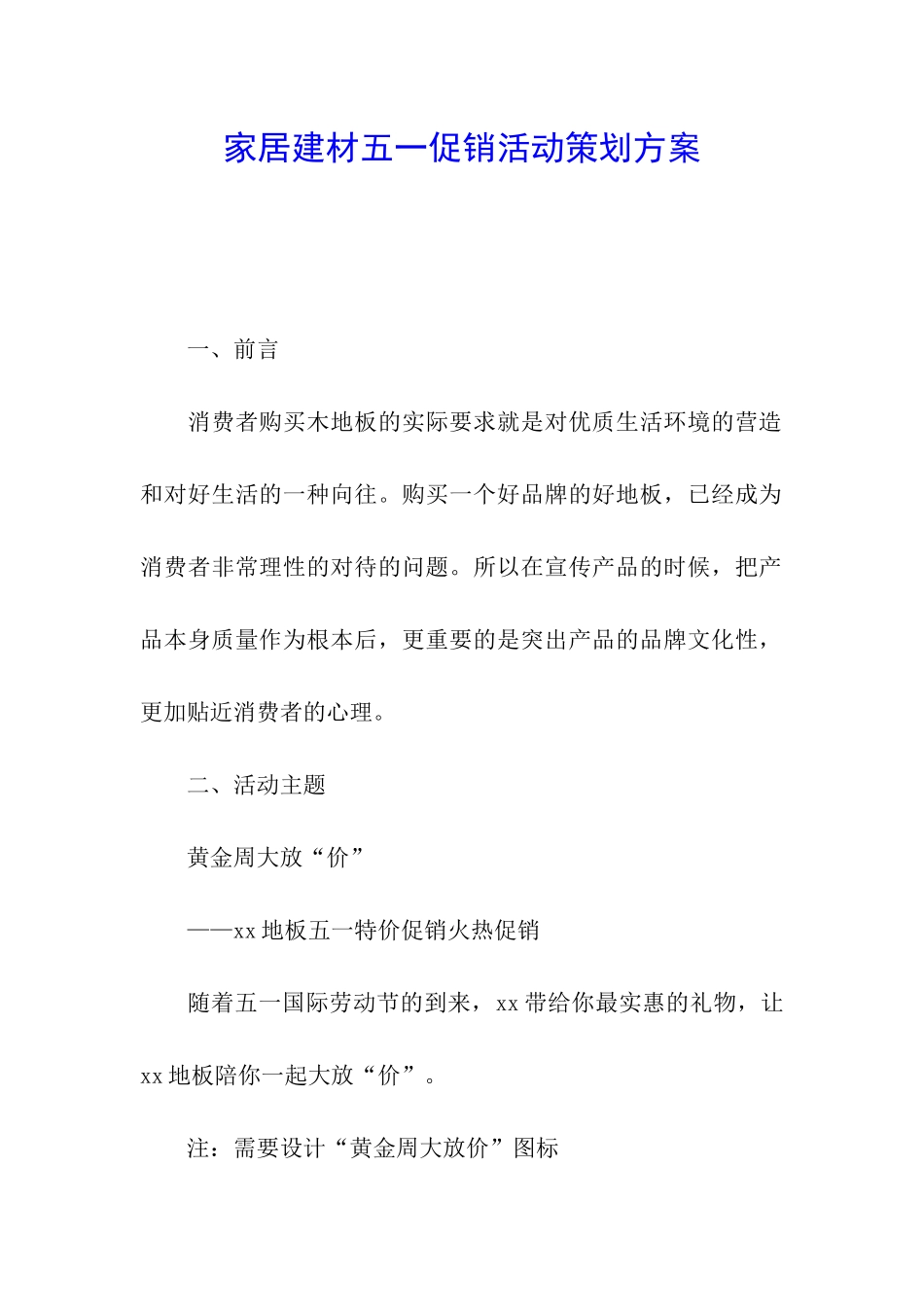 家居建材五一促销活动策划方案

一、前言

消费者购买木地板的实际要求就是对优质生活环境的营造和对好生活的一种向往。购买一个好品牌的好地板，已经成为消费者非常理性的对待的问题。所以在宣传产品的时候，把产品本身质量作为根本后，更重要的是突出产品的品牌文化性，更加贴近消费者的心理。

二、活动主题

黄金周大放“价”

——xx 地板五一特价促销火热促销

随着五一国际劳动节的到来，xx 带给你最实惠的礼物，让 xx 地板陪你一起大放“价”。

注：需要设计“黄金周大放价”图标